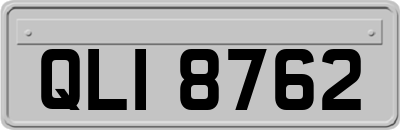 QLI 8762